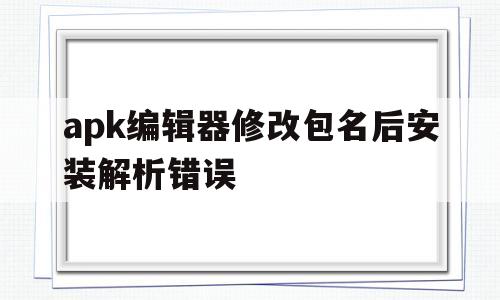 apk编辑器修改包名后安装解析错误